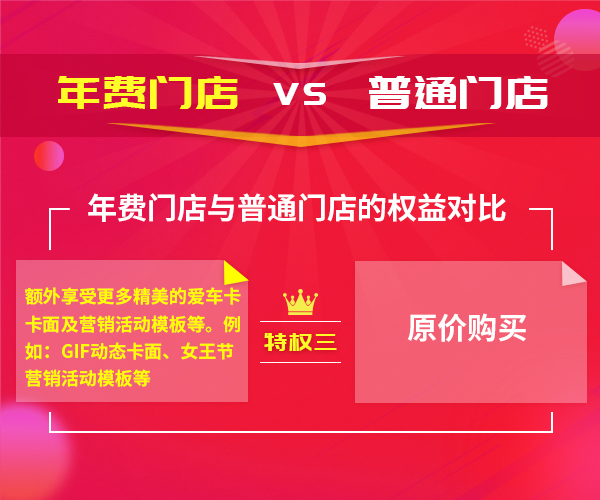 年费门店 vs 普通门店

年费门店与普通门店的权益对比

额外享受更多精美的爱车卡卡面及营销活动模板等。例如：GIF动态卡面、女王节营销活动模板等

特权三

原价购买